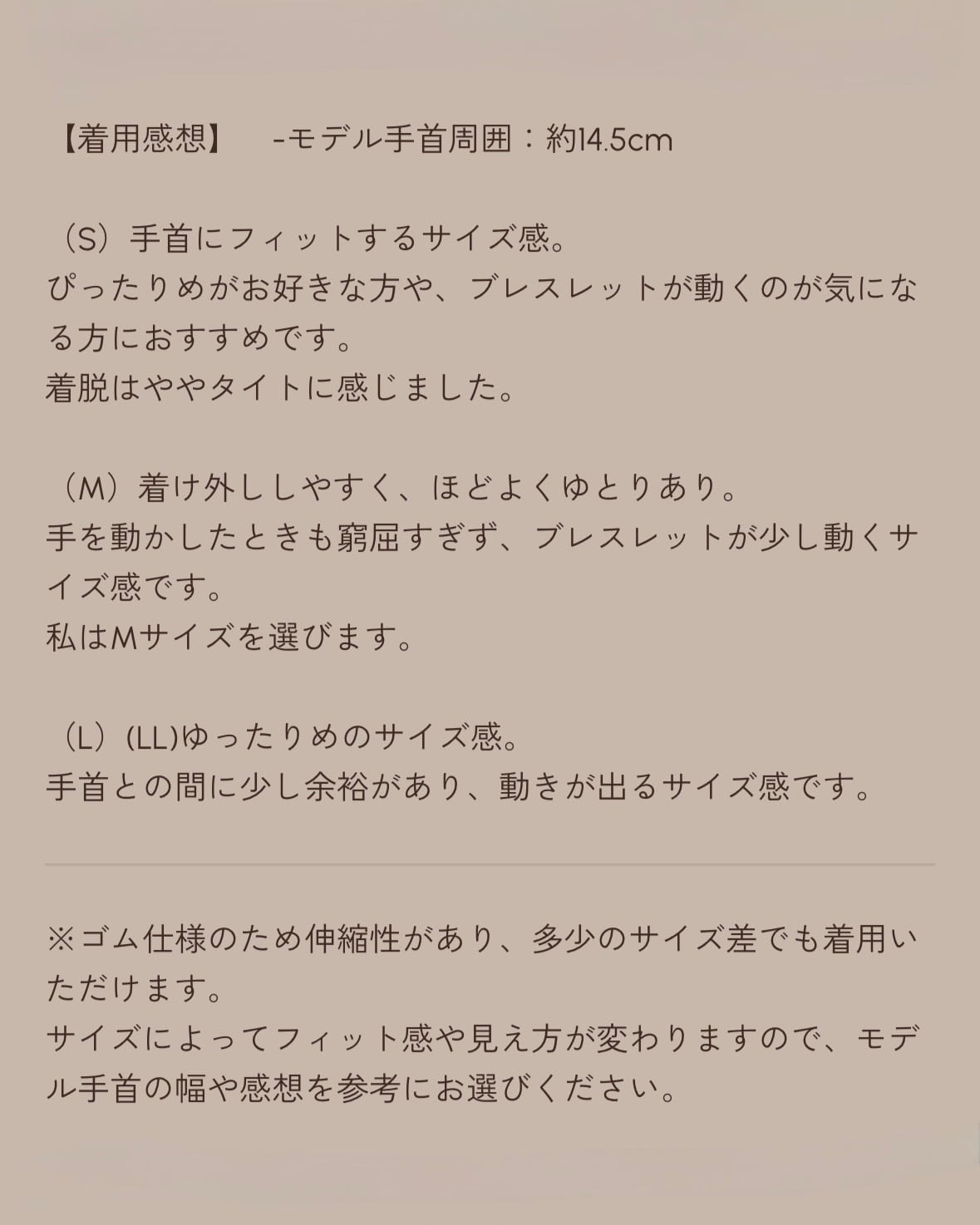 【着用感想】 -モデル手首周囲：約14.5cm

（S）手首にフィットするサイズ感。
ぴったりめがお好きな方や、ブレスレットが動くのが気になる方におすすめです。
着脱はややタイトに感じました。

（M）着け外ししやすく、ほどよくゆとりあり。
手を動かしたときも窮屈すぎず、ブレスレットが少し動くサイズ感です。
私はMサイズを選びます。

（L）(LL)ゆったりめのサイズ感。
手首との間に少し余裕があり、動きが出るサイズ感です。

※ゴム仕様のため伸縮性があり、多少のサイズ差でも着用いただけます。
サイズによってフィット感や見え方が変わりますので、モデル手首の幅や感想を参考にお選びください。